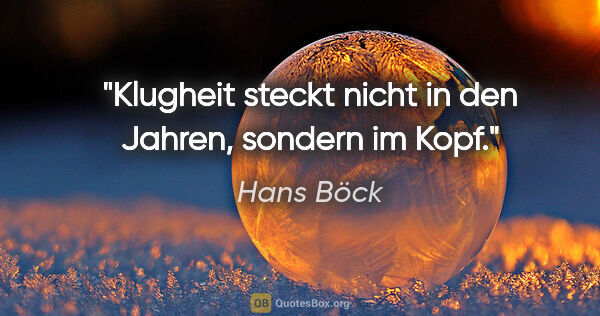 "Klugheit steckt nicht in den Jahren, sondern im Kopf."

Hans Böck

QB QuotesBox.org